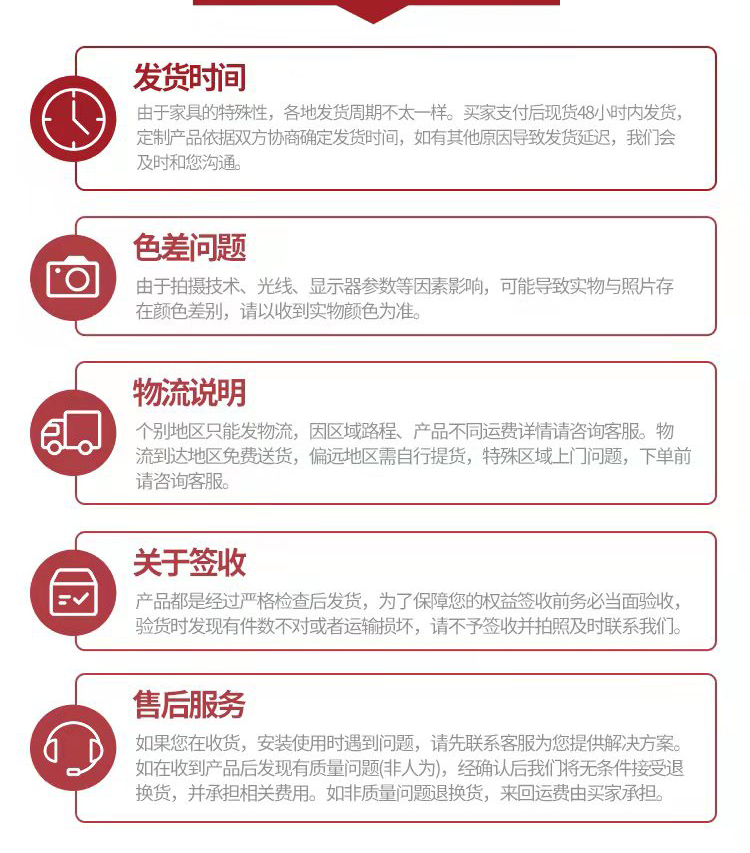 发货时间

由于家具的特殊性，各地发货周期不太一样。买家支付后现货48小时内发货，定制产品依据双方协商确定发货时间，如有其他原因导致发货延迟，我们会及时和您沟通。

色差问题

由于拍摄技术、光线、显示器参数等因素影响，可能导致实物与照片存在颜色差别，请以收到实物颜色为准。

物流说明

个别地区只能发物流，因区域路程、产品不同运费详情请咨询客服。物流到达地区免费送货，偏远地区需自行提货，特殊区域上门问题，下单前请咨询客服。

关于签收

产品都是经过严格检查后发货，为了保障您的权益签收前务必当面验收，验货时发现有件数不对或者运输损坏，请不予签收并拍照及时联系我们。

售后服务

如果您在收货，安装使用时遇到问题，请先联系客服为您提供解决方案。如在收到产品后发现有质量问题(非人为)，经确认后我们将无条件接受退换货，并承担相关费用。如非质量问题退换货，来回运费由买家承担。